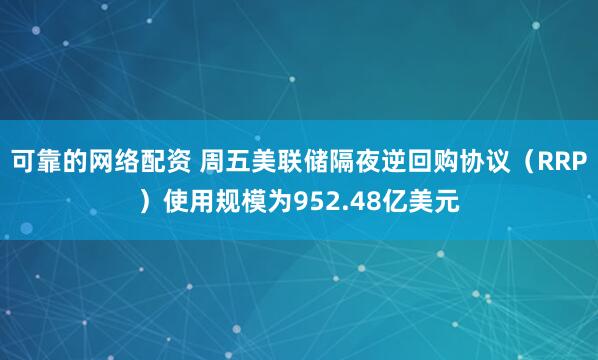 可靠的网络配资 周五美联储隔夜逆回购协议（RRP）使用规模为952.48亿美元